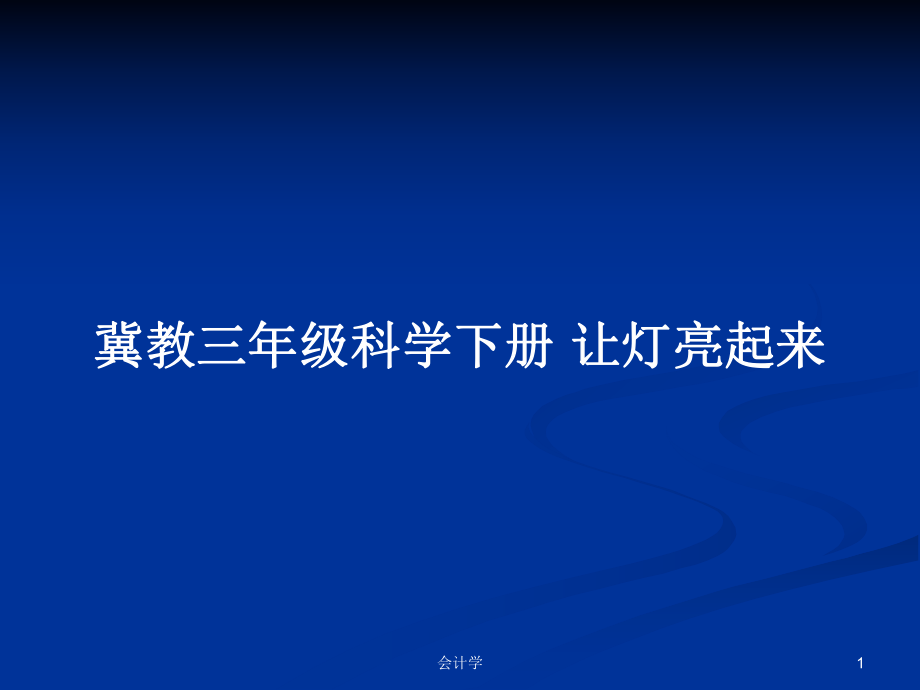 冀教三年级科学下册 让灯亮起来

会计学

1